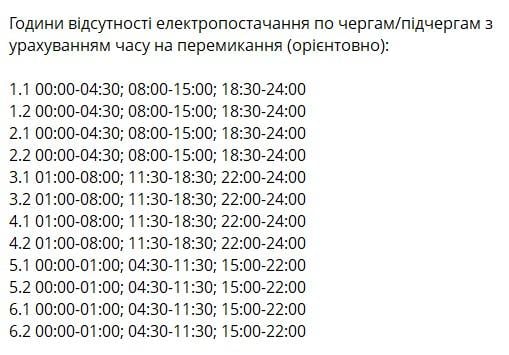 Години відсутності електропостачання по чергам/підчергам з урахуванням часу на перемикання (орієнтовно):

1.1 00:00-04:30; 08:00-15:00; 18:30-24:00
1.2 00:00-04:30; 08:00-15:00; 18:30-24:00
2.1 00:00-04:30; 08:00-15:00; 18:30-24:00
2.2 00:00-04:30; 08:00-15:00; 18:30-24:00
3.1 01:00-08:00; 11:30-18:30; 22:00-24:00
3.2 01:00-08:00; 11:30-18:30; 22:00-24:00
4.1 01:00-08:00; 11:30-18:30; 22:00-24:00
4.2 01:00-08:00; 11:30-18:30; 22:00-24:00
5.1 00:00-01:00; 04:30-11:30; 15:00-22:00
5.2 00:00-01:00; 04:30-11:30; 15:00-22:00
6.1 00:00-01:00; 04:30-11:30; 15:00-22:00
6.2 00:00-01:00; 04:30-11:30; 15:00-22:00